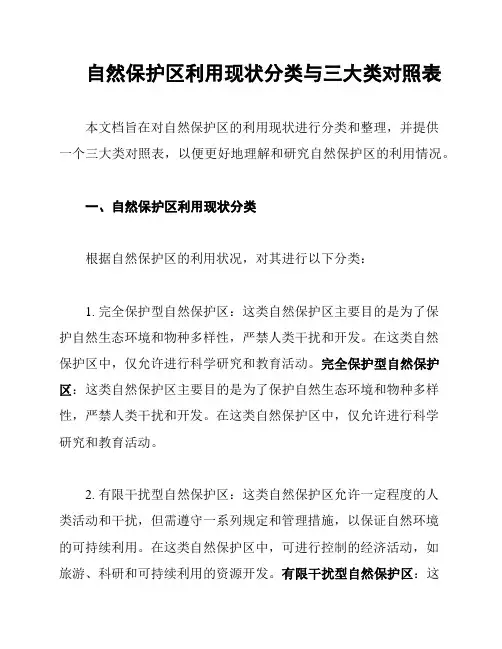 自然保护区利用现状分类与三大类对照表

本文档旨在对自然保护区的利用现状进行分类和整理，并提供一个三大类对照表，以便更好地理解和研究自然保护区的利用情况。

一、自然保护区利用现状分类

根据自然保护区的利用状况，对其进行以下分类：

1. 完全保护型自然保护区：这类自然保护区主要目的是为了保护自然生态环境和物种多样性，严禁人类干扰和开发。在这类自然保护区中，仅允许进行科学研究和教育活动。完全保护型自然保护区：这类自然保护区主要目的是为了保护自然生态环境和物种多样性，严禁人类干扰和开发。在这类自然保护区中，仅允许进行科学研究和教育活动。

2. 有限干扰型自然保护区：这类自然保护区允许一定程度的人类活动和干扰，但需遵守一系列规定和管理措施，以保证自然环境的可持续利用。在这类自然保护区中，可进行控制的经济活动，如旅游、科研和可持续利用的资源开发。有限干扰型自然保护区：这